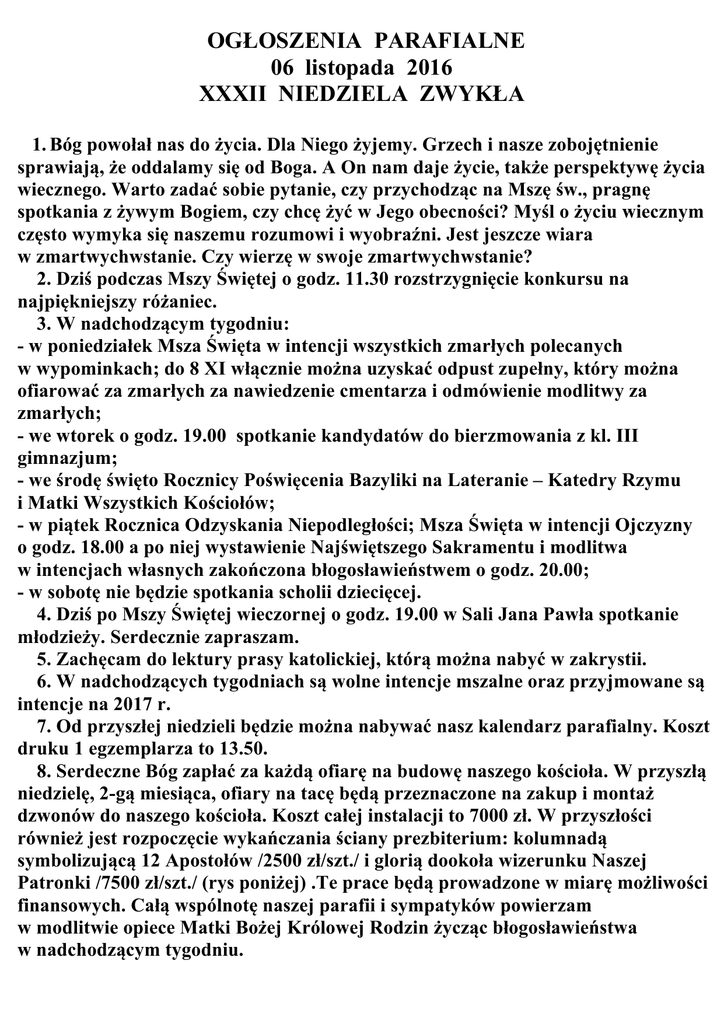 OGŁOSZENIA PARAFIALNE
06 listopada 2016
XXXII NIEDZIELA ZWYKŁA

1. Bóg powołał nas do życia. Dla Niego żyjemy. Grzech i nasze zobojętnienie sprawiają, że oddalamy się od Boga. A On nam daje życie, także perspektywę życia wiecznego. Warto zadać sobie pytanie, czy przychodząc na Mszę św., pragnę spotkania z żywym Bogiem, czy chcę żyć w Jego obecności? Myśl o życiu wiecznym często wymyka się naszemu rozumowi i wyobraźni. Jest jeszcze wiara w zmartwychwstanie. Czy wierzę w swoje zmartwychwstanie?
2. Dziś podczas Mszy Świętej o godz. 11.30 rozstrzygnięcie konkursu na najpiękniejszy różaniec.
3. W nadchodzącym tygodniu:
- w poniedziałek Msza Święta w intencji wszystkich zmarłych polecanych w wypominkach; do 8 XI włącznie można uzyskać odpust zupełny, który można ofiarować za zmarłych za nawiedzenie cmentarza i odmówienie modlitwy za zmarłych;
- we wtorek o godz. 19.00 spotkanie kandydatów do bierzmowania z kl. III gimnazjum;
- we środę święto Rocznicy Poświęcenia Bazyliki na Lateranie – Katedry Rzymu i Matki Wszystkich Kościołów;
- w piątek Rocznica Odzyskania Niepodległości; Msza Święta w intencji Ojczyzny o godz. 18.00 a po niej wystawienie Najświętszego Sakramentu i modlitwa w intencjach własnych zakończona błogosławieństwem o godz. 20.00;
- w sobotę nie będzie spotkania scholii dziecięcej.
4. Dziś po Mszy Świętej wieczornej o godz. 19.00 w Sali Jana Pawła spotkanie młodzieży. Serdecznie zapraszam.
5. Zachęcam do lektury prasy katolickiej, którą można nabyć w zakrystii.
6. W nadchodzących tygodniach są wolne intencje mszalne oraz przyjmowane są intencje na 2017 r.
7. Od przyszłej niedzieli będzie można nabywać nasz kalendarz parafialny. Koszt druku 1 egzemplarza to 13.50.
8. Serdeczne Bóg zapłać za każdą ofiarę na budowę naszego kościoła. W przyszłą niedzielę, 2-gą miesiąca, ofiary na tacę będą przeznaczone na zakup i montaż dzwonów do naszego kościoła. Koszt całej instalacji to 7000 zł. W przyszłości również jest rozpoczęcie wykańczania ściany prezbiterium: kolumnadą symbolizującą 12 Apostołów /2500 zł/szt./ i glorią dookoła wizerunku Naszej Patronki /7500 zł/szt./ (rys poniżej) .Te prace będą prowadzone w miarę możliwości finansowych. Całą wspólnotę naszej parafii i sympatyków powierzam w modlitwie opiece Matki Bożej Królowej Rodzin życząc błogosławieństwa w nadchodzącym tygodniu.